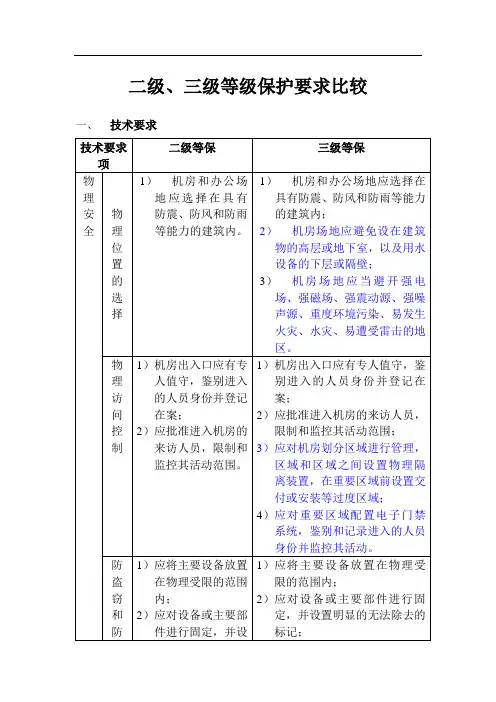 二级、三级等级保护要求比较

一、 技术要求

| 技术要求项 | | 二级等保 | 三级等保 |
|---|---|---|---|
| 物理安全 | 物理位置的选择 | 1） 机房和办公场地应选择在具有防震、防风和防雨等能力的建筑内。 | 1） 机房和办公场地应选择在具有防震、防风和防雨等能力的建筑内；<br>2） 机房场地应避免设在建筑物的高层或地下室，以及用水设备的下层或隔壁；<br>3） 机房场地应当避开强电场、强磁场、强震动源、强噪声源、重度环境污染、易发生火灾、水灾、易遭受雷击的地区。 |
| | 物理访问控制 | 1）机房出入口应有专人值守，鉴别进入的人员身份并登记在案；<br>2）应批准进入机房的来访人员，限制和监控其活动范围。 | 1）机房出入口应有专人值守，鉴别进入的人员身份并登记在案；<br>2）应批准进入机房的来访人员，限制和监控其活动范围；<br>3）应对机房划分区域进行管理，区域和区域之间设置物理隔离装置，在重要区域前设置交付或安装等过度区域；<br>4）应对重要区域配置电子门禁系统，鉴别和记录进入的人员身份并监控其活动。 |
| | 防盗窃和防 | 1）应将主要设备放置在物理受限的范围内；<br>2）应对设备或主要部件进行固定，并设 | 1）应将主要设备放置在物理受限的范围内；<br>2）应对设备或主要部件进行固定，并设置明显的无法除去的标记； |